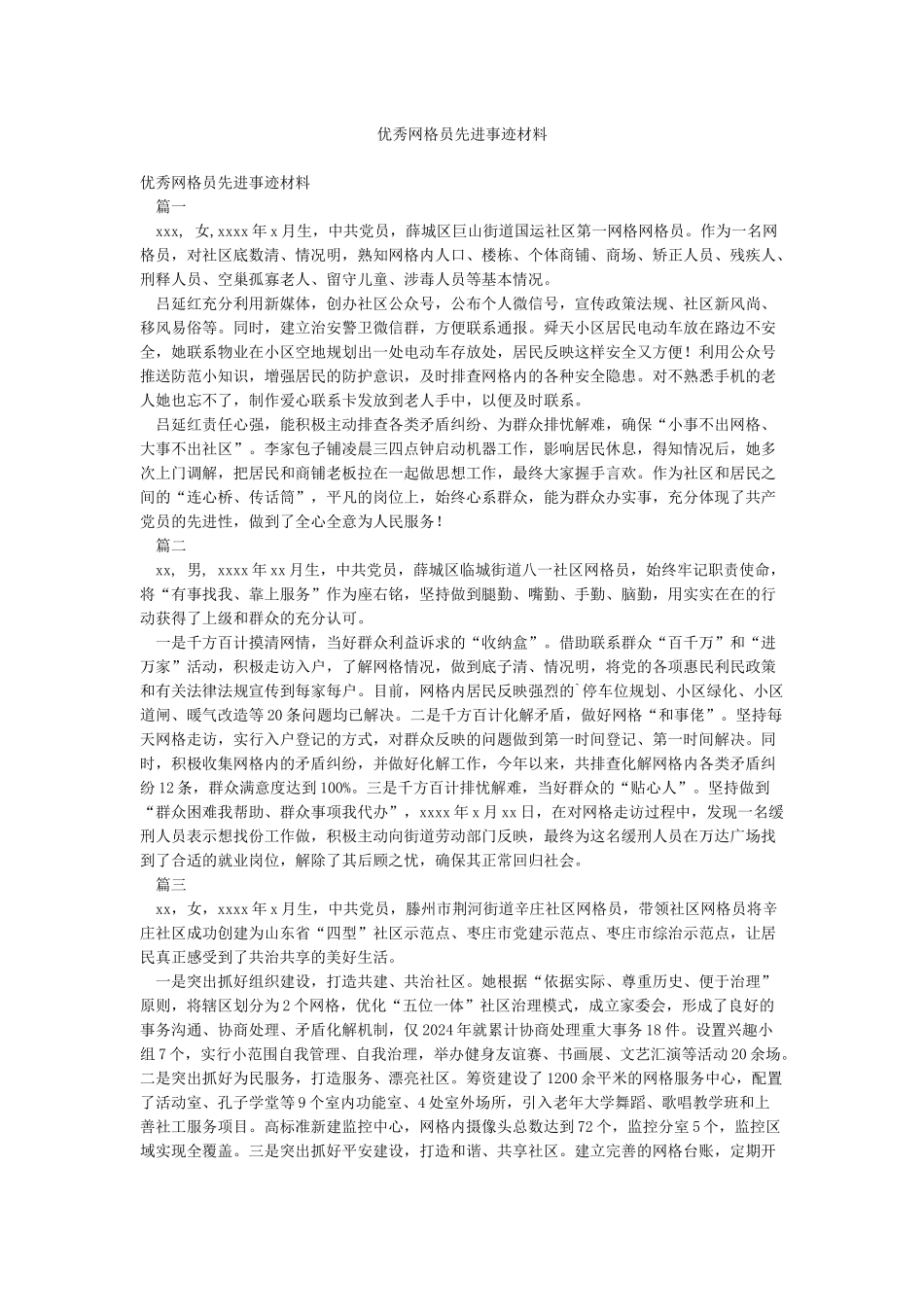 优秀网格员先进事迹材料

优秀网格员先进事迹材料

篇一

xxx，女，xxxx年x月生，中共党员，薛城区巨山街道国运社区第一网格网格员。作为一名网格员，对社区底数清、情况明，熟知网格内人口、楼栋、个体商铺、商场、矫正人员、残疾人、刑释人员、空巢孤寡老人、留守儿童、涉毒人员等基本情况。

吕延红充分利用新媒体，创办社区公众号，公布个人微信号，宣传政策法规、社区新风尚、移风易俗等。同时，建立治安警卫微信群，方便联系通报。舜天小区居民电动车放在路边不安全，她联系物业在小区空地规划出一处电动车存放处，居民反映这样安全又方便！利用公众号推送防范小知识，增强居民的防护意识，及时排查网格内的各种安全隐患。对不熟悉手机的老人她也忘不了，制作爱心联系卡发放到老人手中，以便及时联系。

吕延红责任心强，能积极主动排查各类矛盾纠纷、为群众排忧解难，确保“小事不出网格、大事不出社区”。李家包子铺凌晨三四点钟启动机器工作，影响居民休息，得知情况后，她多次上门调解，把居民和商铺老板拉在一起做思想工作，最终大家握手言欢。作为社区和居民之间的“连心桥、传话筒”，平凡的岗位上，始终心系群众，能为群众办实事，充分体现了共产党员的先进性，做到了全心全意为人民服务！

篇二

xx，男，xxxx年xx月生，中共党员，薛城区临城街道八一社区网格员，始终牢记职责使命，将“有事找我、靠上服务”作为座右铭，坚持做到腿勤、嘴勤、手勤、脑勤，用实实在在的行动获得了上级和群众的充分认可。

一是千方百计摸清网情，当好群众利益诉求的“收纳盒”。借助联系群众“百千万”和“进万家”活动，积极走访入户，了解网格情况，做到底子清、情况明，将党的各项惠民利民政策和有关法律法规宣传到每家每户。目前，网格内居民反映强烈的`停车位规划、小区绿化、小区道闸、暖气改造等20条问题均已解决。二是千方百计化解矛盾，做好网格“和事佬”。坚持每天网格走访，实行入户登记的方式，对群众反映的问题做到第一时间登记、第一时间解决。同时，积极收集网格内的矛盾纠纷，并做好化解工作，今年以来，共排查化解网格内各类矛盾纠纷12条，群众满意度达到100%。三是千方百计排忧解难，当好群众的“贴心人”。坚持做到“群众困难我帮助、群众事项我代办”，xxxx年x月xx日，在对网格走访过程中，发现一名缓刑人员表示想找份工作做，积极主动向街道劳动部门反映，最终为这名缓刑人员在万达广场找到了合适的就业岗位，解除了其后顾之忧，确保其正常回归社会。

篇三

xx，女，xxxx年x月生，中共党员，滕州市荆河街道辛庄社区网格员，带领社区网格员将辛庄社区成功创建为山东省“四型”社区示范点、枣庄市党建示范点、枣庄市综治示范点，让居民真正感受到了共治共享的美好生活。

一是突出抓好组织建设，打造共建、共治社区。她根据“依据实际、尊重历史、便于治理”原则，将辖区划分为2个网格，优化“五位一体”社区治理模式，成立家委会，形成了良好的事务沟通、协商处理、矛盾化解机制，仅2024年就累计协商处理重大事务18件。设置兴趣小组7个，实行小范围自我管理、自我治理，举办健身友谊赛、书画展、文艺汇演等活动20余场。二是突出抓好为民服务，打造服务、漂亮社区。筹资建设了1200余平米的网格服务中心，配置了活动室、孔子学堂等9个室内功能室、4处室外场所，引入老年大学舞蹈、歌唱教学班和上善社工服务项目。高标准新建监控中心，网格内摄像头总数达到72个，监控分室5个，监控区域实现全覆盖。三是突出抓好平安建设，打造和谐、共享社区。建立完善的网格台账，定期开